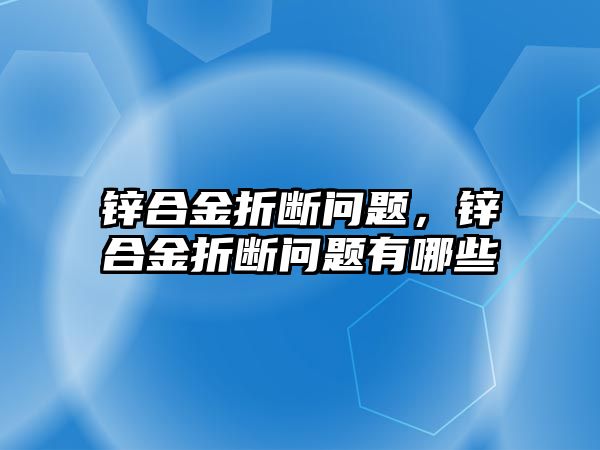 锌合金折断问题，锌合金折断问题有哪些